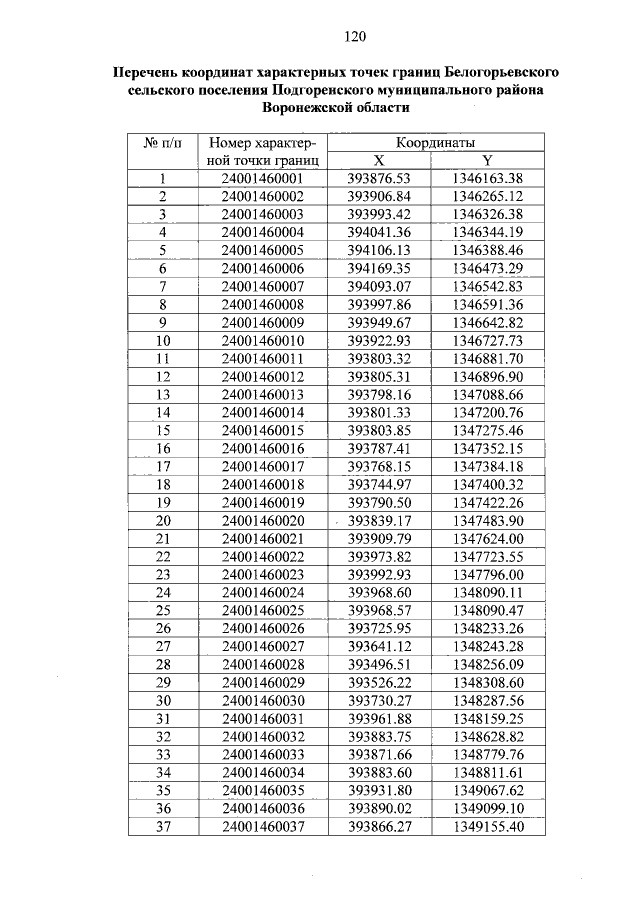 120

Перечень координат характерных точек границ Белогорьевского сельского поселения Подгоренского муниципального района Воронежской области

| № п/п | Номер характерной точки границ | Координаты X | Координаты Y |
|---|---|---|---|
| 1 | 24001460001 | 393876.53 | 1346163.38 |
| 2 | 24001460002 | 393906.84 | 1346265.12 |
| 3 | 24001460003 | 393993.42 | 1346326.38 |
| 4 | 24001460004 | 394041.36 | 1346344.19 |
| 5 | 24001460005 | 394106.13 | 1346388.46 |
| 6 | 24001460006 | 394169.35 | 1346473.29 |
| 7 | 24001460007 | 394093.07 | 1346542.83 |
| 8 | 24001460008 | 393997.86 | 1346591.36 |
| 9 | 24001460009 | 393949.67 | 1346642.82 |
| 10 | 24001460010 | 393922.93 | 1346727.73 |
| 11 | 24001460011 | 393803.32 | 1346881.70 |
| 12 | 24001460012 | 393805.31 | 1346896.90 |
| 13 | 24001460013 | 393798.16 | 1347088.66 |
| 14 | 24001460014 | 393801.33 | 1347200.76 |
| 15 | 24001460015 | 393803.85 | 1347275.46 |
| 16 | 24001460016 | 393787.41 | 1347352.15 |
| 17 | 24001460017 | 393768.15 | 1347384.18 |
| 18 | 24001460018 | 393744.97 | 1347400.32 |
| 19 | 24001460019 | 393790.50 | 1347422.26 |
| 20 | 24001460020 | 393839.17 | 1347483.90 |
| 21 | 24001460021 | 393909.79 | 1347624.00 |
| 22 | 24001460022 | 393973.82 | 1347723.55 |
| 23 | 24001460023 | 393992.93 | 1347796.00 |
| 24 | 24001460024 | 393968.60 | 1348090.11 |
| 25 | 24001460025 | 393968.57 | 1348090.47 |
| 26 | 24001460026 | 393725.95 | 1348233.26 |
| 27 | 24001460027 | 393641.12 | 1348243.28 |
| 28 | 24001460028 | 393496.51 | 1348256.09 |
| 29 | 24001460029 | 393526.22 | 1348308.60 |
| 30 | 24001460030 | 393730.27 | 1348287.56 |
| 31 | 24001460031 | 393961.88 | 1348159.25 |
| 32 | 24001460032 | 393883.75 | 1348628.82 |
| 33 | 24001460033 | 393871.66 | 1348779.76 |
| 34 | 24001460034 | 393883.60 | 1348811.61 |
| 35 | 24001460035 | 393931.80 | 1349067.62 |
| 36 | 24001460036 | 393890.02 | 1349099.10 |
| 37 | 24001460037 | 393866.27 | 1349155.40 |